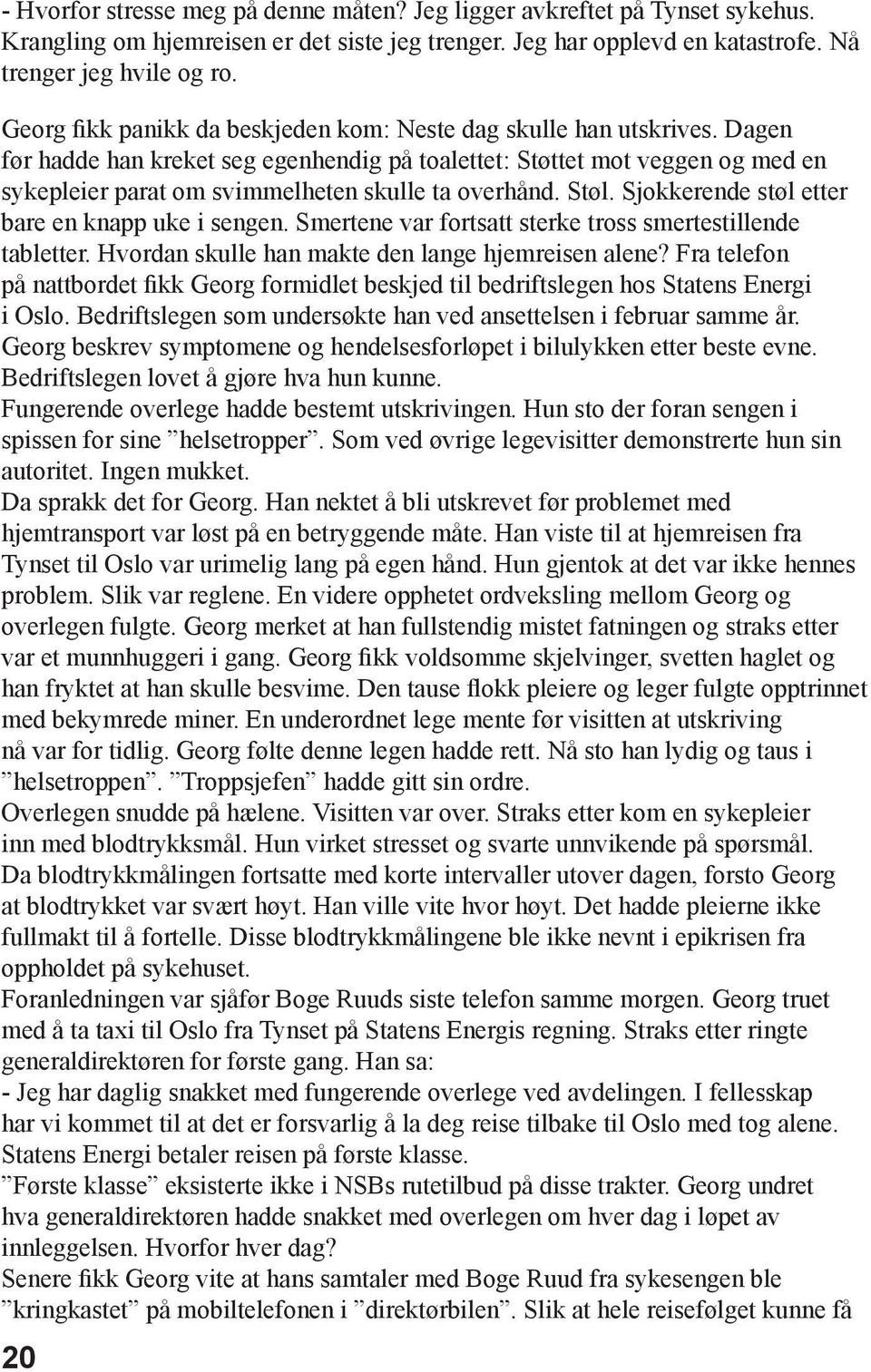 - Hvorfor stresse meg på denne måten? Jeg ligger avkreftet på Tynset sykehus. Krangling om hjemreisen er det siste jeg trenger. Jeg har opplevd en katastrofe. Nå trenger jeg hvile og ro.

Georg fikk panikk da beskjeden kom: Neste dag skulle han utskrives. Dagen før hadde han kreket seg egenhendig på toalettet: Støttet mot veggen og med en sykepleier parat om svimmelheten skulle ta overhånd. Støl. Sjokkerende støl etter bare en knapp uke i sengen. Smertene var fortsatt sterke tross smertestillende tabletter. Hvordan skulle han makte den lange hjemreisen alene? Fra telefon på nattbordet fikk Georg formidlet beskjed til bedriftslegen hos Statens Energi i Oslo. Bedriftslegen som undersøkte han ved ansettelsen i februar samme år. Georg beskrev symptomene og hendelsesforløpet i bilulykken etter beste evne. Bedriftslegen lovet å gjøre hva hun kunne.
Fungerende overlege hadde bestemt utskrivingen. Hun sto der foran sengen i spissen for sine ”helsetropper”. Som ved øvrige legevisitter demonstrerte hun sin autoritet. Ingen mukket.
Da sprakk det for Georg. Han nektet å bli utskrevet før problemet med hjemtransport var løst på en betryggende måte. Han viste til at hjemreisen fra Tynset til Oslo var urimelig lang på egen hånd. Hun gjentok at det var ikke hennes problem. Slik var reglene. En videre opphetet ordveksling mellom Georg og overlegen fulgte. Georg merket at han fullstendig mistet fatningen og straks etter var et munnhuggeri i gang. Georg fikk voldsomme skjelvinger, svetten haglet og han fryktet at han skulle besvime. Den tause flokk pleiere og leger fulgte opptrinnet med bekymrede miner. En underordnet lege mente før visitten at utskriving nå var for tidlig. Georg følte denne legen hadde rett. Nå sto han lydig og taus i ”helsetroppen”. ”Troppsjefen” hadde gitt sin ordre.
Overlegen snudde på hælene. Visitten var over. Straks etter kom en sykepleier inn med blodtrykksmål. Hun virket stresset og svarte unnvikende på spørsmål.
Da blodtrykkmålingen fortsatte med korte intervaller utover dagen, forsto Georg at blodtrykket var svært høyt. Han ville vite hvor høyt. Det hadde pleierne ikke fullmakt til å fortelle. Disse blodtrykkmålingene ble ikke nevnt i epikrisen fra oppholdet på sykehuset.
Foranledningen var sjåfør Boge Ruuds siste telefon samme morgen. Georg truet med å ta taxi til Oslo fra Tynset på Statens Energis regning. Straks etter ringte generaldirektøren for første gang. Han sa:
- Jeg har daglig snakket med fungerende overlege ved avdelingen. I fellesskap har vi kommet til at det er forsvarlig å la deg reise tilbake til Oslo med tog alene. Statens Energi betaler reisen på første klasse.
”Første klasse” eksisterte ikke i NSBs rutetilbud på disse trakter. Georg undret hva generaldirektøren hadde snakket med overlegen om hver dag i løpet av innleggelsen. Hvorfor hver dag?
Senere fikk Georg vite at hans samtaler med Boge Ruud fra sykesengen ble ”kringkastet” på mobiltelefonen i ”direktørbilen”. Slik at hele reisefølget kunne få

20